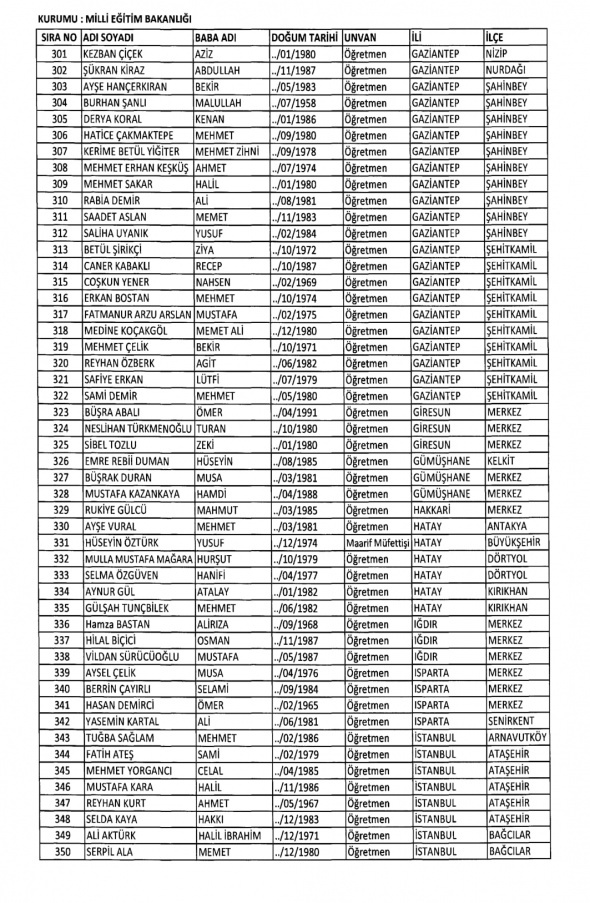 KURUMU : MİLLİ EĞİTİM BAKANLIĞI

| SIRA NO | ADI SOYADI | BABA ADI | DOĞUM TARİHİ | UNVAN | İLİ | İLÇE |
|---|---|---|---|---|---|---|
| 301 | KEZBAN ÇİÇEK | AZİZ | ../01/1980 | Öğretmen | GAZİANTEP | NİZİP |
| 302 | ŞÜKRAN KİRAZ | ABDULLAH | ../11/1987 | Öğretmen | GAZİANTEP | NURDAĞI |
| 303 | AYŞE HANÇERKIRAN | BEKİR | ../05/1983 | Öğretmen | GAZİANTEP | ŞAHİNBEY |
| 304 | BURHAN ŞANLI | MALULLAH | ../07/1958 | Öğretmen | GAZİANTEP | ŞAHİNBEY |
| 305 | DERYA KORAL | KENAN | ../01/1986 | Öğretmen | GAZİANTEP | ŞAHİNBEY |
| 306 | HATİCE ÇAKMAKTEPE | MEHMET | ../09/1980 | Öğretmen | GAZİANTEP | ŞAHİNBEY |
| 307 | KERİME BETÜL YİĞİTER | MEHMET ZİHNİ | ../09/1978 | Öğretmen | GAZİANTEP | ŞAHİNBEY |
| 308 | MEHMET ERHAN KEŞKÜŞ | AHMET | ../07/1974 | Öğretmen | GAZİANTEP | ŞAHİNBEY |
| 309 | MEHMET SAKAR | HALİL | ../01/1980 | Öğretmen | GAZİANTEP | ŞAHİNBEY |
| 310 | RABİA DEMİR | ALİ | ../08/1981 | Öğretmen | GAZİANTEP | ŞAHİNBEY |
| 311 | SAADET ASLAN | MEMET | ../11/1983 | Öğretmen | GAZİANTEP | ŞAHİNBEY |
| 312 | SALİHA UYANIK | YUSUF | ../02/1984 | Öğretmen | GAZİANTEP | ŞAHİNBEY |
| 313 | BETÜL ŞİRİKÇİ | ZİYA | ../10/1972 | Öğretmen | GAZİANTEP | ŞEHİTKAMİL |
| 314 | CANER KABAKLI | RECEP | ../10/1987 | Öğretmen | GAZİANTEP | ŞEHİTKAMİL |
| 315 | COŞKUN YENER | NAHSEN | ../02/1969 | Öğretmen | GAZİANTEP | ŞEHİTKAMİL |
| 316 | ERKAN BOSTAN | MEHMET | ../10/1974 | Öğretmen | GAZİANTEP | ŞEHİTKAMİL |
| 317 | FATMANUR ARZU ARSLAN | MUSTAFA | ../02/1975 | Öğretmen | GAZİANTEP | ŞEHİTKAMİL |
| 318 | MEDİNE KOÇAKGÖL | MEMET ALİ | ../12/1980 | Öğretmen | GAZİANTEP | ŞEHİTKAMİL |
| 319 | MEHMET ÇELİK | BEKİR | ../10/1971 | Öğretmen | GAZİANTEP | ŞEHİTKAMİL |
| 320 | REYHAN ÖZBERK | AGİT | ../06/1982 | Öğretmen | GAZİANTEP | ŞEHİTKAMİL |
| 321 | SAFİYE ERKAN | LÜTFİ | ../07/1979 | Öğretmen | GAZİANTEP | ŞEHİTKAMİL |
| 322 | SAMİ DEMİR | MEHMET | ../05/1980 | Öğretmen | GAZİANTEP | ŞEHİTKAMİL |
| 323 | BÜŞRA ABALI | ÖMER | ../04/1991 | Öğretmen | GİRESUN | MERKEZ |
| 324 | NESLİHAN TÜRKMENOĞLU | TURAN | ../10/1980 | Öğretmen | GİRESUN | MERKEZ |
| 325 | SİBEL TOZLU | ZEKİ | ../01/1980 | Öğretmen | GİRESUN | MERKEZ |
| 326 | EMRE REBİİ DUMAN | HÜSEYİN | ../08/1985 | Öğretmen | GÜMÜŞHANE | KELKİT |
| 327 | BÜŞRAK DURAN | MUSA | ../03/1981 | Öğretmen | GÜMÜŞHANE | MERKEZ |
| 328 | MUSTAFA KAZANKAYA | HAMDİ | ../04/1988 | Öğretmen | GÜMÜŞHANE | MERKEZ |
| 329 | RUKİYE GÜLCÜ | MAHMUT | ../03/1985 | Öğretmen | HAKKARİ | MERKEZ |
| 330 | AYŞE VURAL | MEHMET | ../03/1981 | Öğretmen | HATAY | ANTAKYA |
| 331 | HÜSEYİN ÖZTÜRK | YUSUF | ../12/1974 | Maarif Müfettişi | HATAY | BÜYÜKŞEHİR |
| 332 | MULLA MUSTAFA MAĞARA | HURŞUT | ../10/1979 | Öğretmen | HATAY | DÖRTYOL |
| 333 | SELMA ÖZGÜVEN | HANİFİ | ../04/1977 | Öğretmen | HATAY | DÖRTYOL |
| 334 | AYNUR GÜL | ATALAY | ../01/1982 | Öğretmen | HATAY | KIRIKHAN |
| 335 | GÜLŞAH TUNÇBİLEK | MEHMET | ../06/1982 | Öğretmen | HATAY | KIRIKHAN |
| 336 | Hamza BASTAN | ALİRIZA | ../09/1968 | Öğretmen | IĞDIR | MERKEZ |
| 337 | HİLAL BİÇİCİ | OSMAN | ../11/1987 | Öğretmen | IĞDIR | MERKEZ |
| 338 | VİLDAN SÜRÜCÜOĞLU | MUSTAFA | ../05/1987 | Öğretmen | IĞDIR | MERKEZ |
| 339 | AYSEL ÇELİK | MUSA | ../04/1976 | Öğretmen | ISPARTA | MERKEZ |
| 340 | BERRİN ÇAYIRLI | SELAMİ | ../09/1984 | Öğretmen | ISPARTA | MERKEZ |
| 341 | HASAN DEMİRCİ | ÖMER | ../02/1965 | Öğretmen | ISPARTA | MERKEZ |
| 342 | YASEMİN KARTAL | ALİ | ../06/1981 | Öğretmen | ISPARTA | SENİRKENT |
| 343 | TUĞBA SAĞLAM | MEHMET | ../02/1986 | Öğretmen | İSTANBUL | ARNAVUTKÖY |
| 344 | FATİH ATEŞ | SAMİ | ../02/1979 | Öğretmen | İSTANBUL | ATAŞEHİR |
| 345 | MEHMET YORGANCI | CELAL | ../04/1985 | Öğretmen | İSTANBUL | ATAŞEHİR |
| 346 | MUSTAFA KARA | HALİL | ../11/1986 | Öğretmen | İSTANBUL | ATAŞEHİR |
| 347 | REYHAN KURT | AHMET | ../05/1967 | Öğretmen | İSTANBUL | ATAŞEHİR |
| 348 | SELDA KAYA | HAKKI | ../12/1983 | Öğretmen | İSTANBUL | ATAŞEHİR |
| 349 | ALİ AKTÜRK | HALİL İBRAHİM | ../12/1971 | Öğretmen | İSTANBUL | BAĞCILAR |
| 350 | SERPİL ALA | MEMET | ../12/1980 | Öğretmen | İSTANBUL | BAĞCILAR |